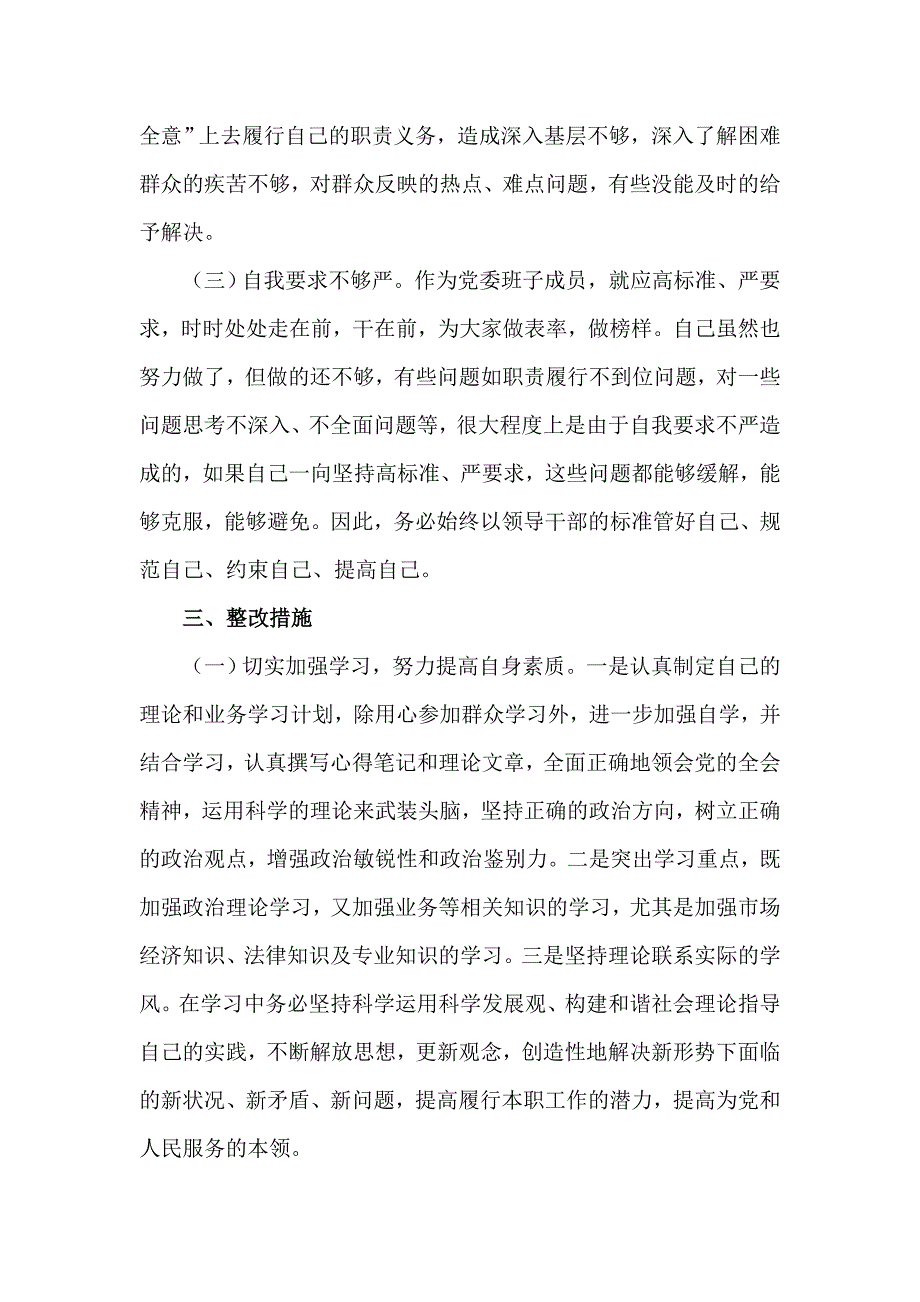 全意”上去履行自己的职责义务，造成深入基层不够，深入了解困难群众的疾苦不够，对群众反映的热点、难点问题，有些没能及时的给予解决。

（三）自我要求不够严。作为党委班子成员，就应高标准、严要求，时时处处走在前，干在前，为大家做表率，做榜样。自己虽然也努力做了，但做的还不够，有些问题如职责履行不到位问题，对一些问题思考不深入、不全面问题等，很大程度上是由于自我要求不严造成的，如果自己一向坚持高标准、严要求，这些问题都能够缓解，能够克服，能够避免。因此，务必始终以领导干部的标准管好自己、规范自己、约束自己、提高自己。

三、整改措施

（一）切实加强学习，努力提高自身素质。一是认真制定自己的理论和业务学习计划，除用心参加群众学习外，进一步加强自学，并结合学习，认真撰写心得笔记和理论文章，全面正确地领会党的全会精神，运用科学的理论来武装头脑，坚持正确的政治方向，树立正确的政治观点，增强政治敏锐性和政治鉴别力。二是突出学习重点，既加强政治理论学习，又加强业务等相关知识的学习，尤其是加强市场经济知识、法律知识及专业知识的学习。三是坚持理论联系实际的学风。在学习中务必坚持科学运用科学发展观、构建和谐社会理论指导自己的实践，不断解放思想，更新观念，创造性地解决新形势下面临的新状况、新矛盾、新问题，提高履行本职工作的潜力，提高为党和人民服务的本领。